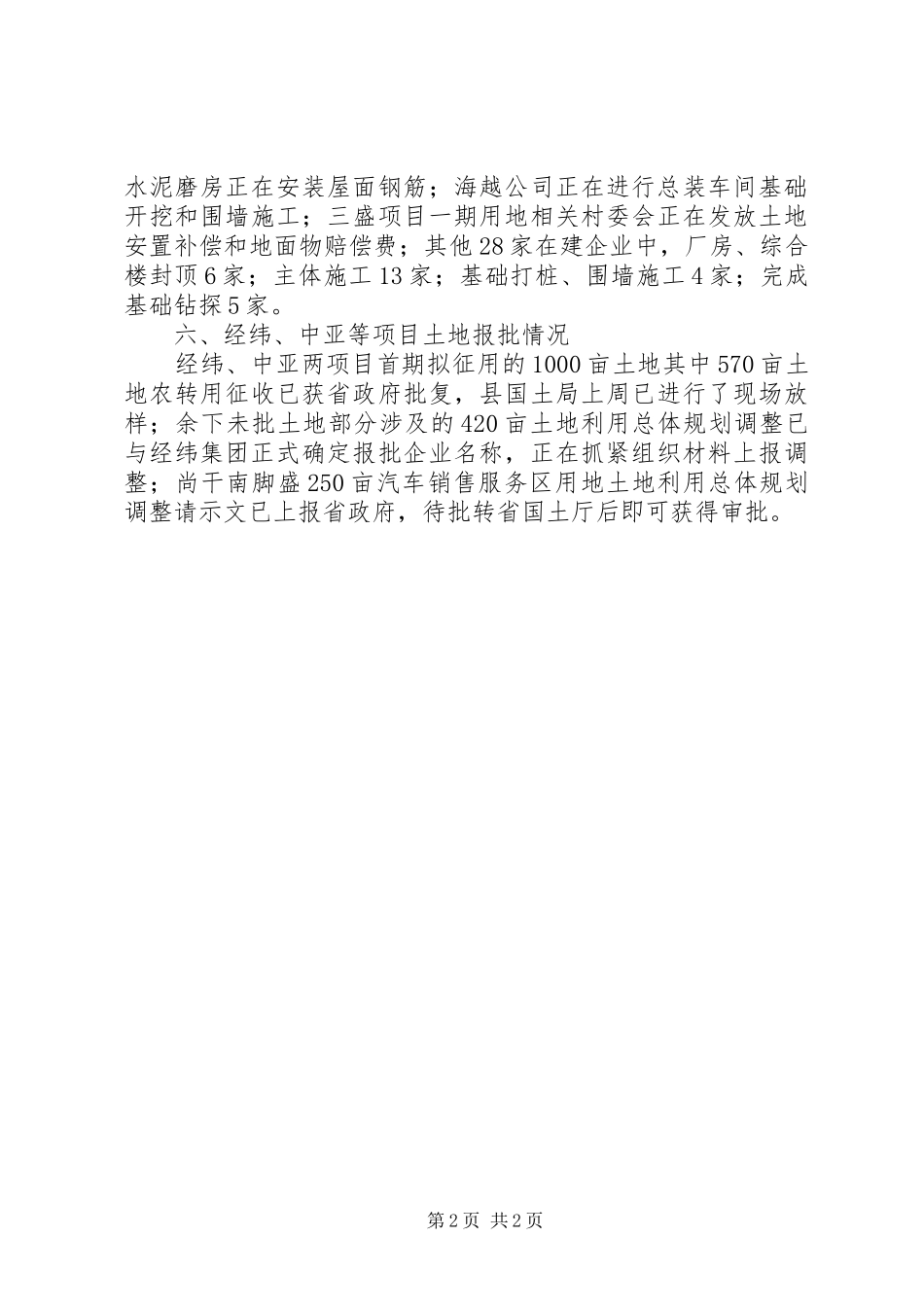 水泥磨房正在安装屋面钢筋；海越公司正在进行总装车间基础开挖和围墙施工；三盛项目一期用地相关村委会正在发放土地安置补偿和地面物赔偿费；其他28家在建企业中，厂房、综合楼封顶6家；主体施工13家；基础打桩、围墙施工4家；完成基础钻探5家。

六、经纬、中亚等项目土地报批情况

经纬、中亚两项目首期拟征用的1000亩土地其中570亩土地农转用征收已获省政府批复，县国土局上周已进行了现场放样；余下未批土地部分涉及的420亩土地利用总体规划调整已与经纬集团正式确定报批企业名称，正在抓紧组织材料上报调整；尚干南脚盛250亩汽车销售服务区用地土地利用总体规划调整请示文已上报省政府，待批转省国土厅后即可获得审批。

第2页 共2页